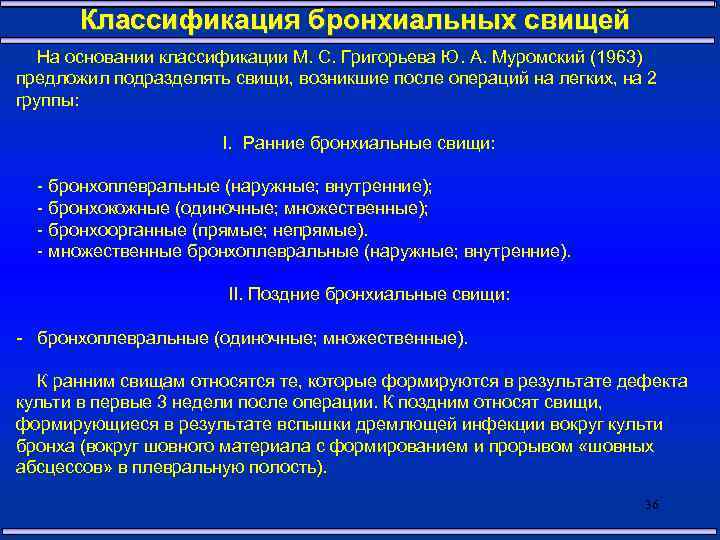 Классификация бронхиальных свищей

На основании классификации М. С. Григорьева Ю. А. Муромский (1963) предложил подразделять свищи, возникшие после операций на легких, на 2 группы:

I. Ранние бронхиальные свищи:

- бронхоплевральные (наружные; внутренние);
- бронхокожные (одиночные; множественные);
- бронхоорганные (прямые; непрямые).
- множественные бронхоплевральные (наружные; внутренние).

II. Поздние бронхиальные свищи:

- бронхоплевральные (одиночные; множественные).

К ранним свищам относятся те, которые формируются в результате дефекта культи в первые 3 недели после операции. К поздним относят свищи, формирующиеся в результате вспышки дремлющей инфекции вокруг культи бронха (вокруг шовного материала с формированием и прорывом «шовных абсцессов» в плевральную полость).

36